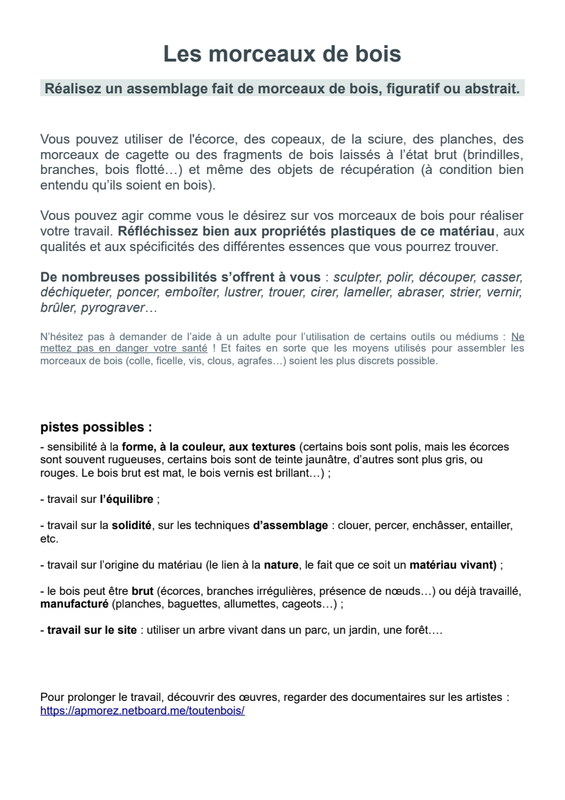 Les morceaux de bois

Réalisez un assemblage fait de morceaux de bois, figuratif ou abstrait.

Vous pouvez utiliser de l'écorce, des copeaux, de la sciure, des planches, des morceaux de cagette ou des fragments de bois laissés à l'état brut (brindilles, branches, bois flotté…) et même des objets de récupération (à condition bien entendu qu'ils soient en bois).

Vous pouvez agir comme vous le désirez sur vos morceaux de bois pour réaliser votre travail. Réfléchissez bien aux propriétés plastiques de ce matériau, aux qualités et aux spécificités des différentes essences que vous pourrez trouver.

De nombreuses possibilités s'offrent à vous : sculpter, polir, découper, casser, déchiqueter, poncer, emboîter, lustrer, trouer, cirer, lameller, abraser, strier, vernir, brûler, pyrograver…

N'hésitez pas à demander de l'aide à un adulte pour l'utilisation de certains outils ou médiums : Ne mettez pas en danger votre santé ! Et faites en sorte que les moyens utilisés pour assembler les morceaux de bois (colle, ficelle, vis, clous, agrafes…) soient les plus discrets possible.

pistes possibles :
- sensibilité à la forme, à la couleur, aux textures (certains bois sont polis, mais les écorces sont souvent rugueuses, certains bois sont de teinte jaunâtre, d'autres sont plus gris, ou rouges. Le bois brut est mat, le bois vernis est brillant…) ;

- travail sur l'équilibre ;

- travail sur la solidité, sur les techniques d'assemblage : clouer, percer, enchâsser, entailler, etc.

- travail sur l'origine du matériau (le lien à la nature, le fait que ce soit un matériau vivant) ;

- le bois peut être brut (écorces, branches irrégulières, présence de nœuds…) ou déjà travaillé, manufacturé (planches, baguettes, allumettes, cageots…) ;

- travail sur le site : utiliser un arbre vivant dans un parc, un jardin, une forêt….

Pour prolonger le travail, découvrir des œuvres, regarder des documentaires sur les artistes : https://apmorez.netboard.me/toutenbois/